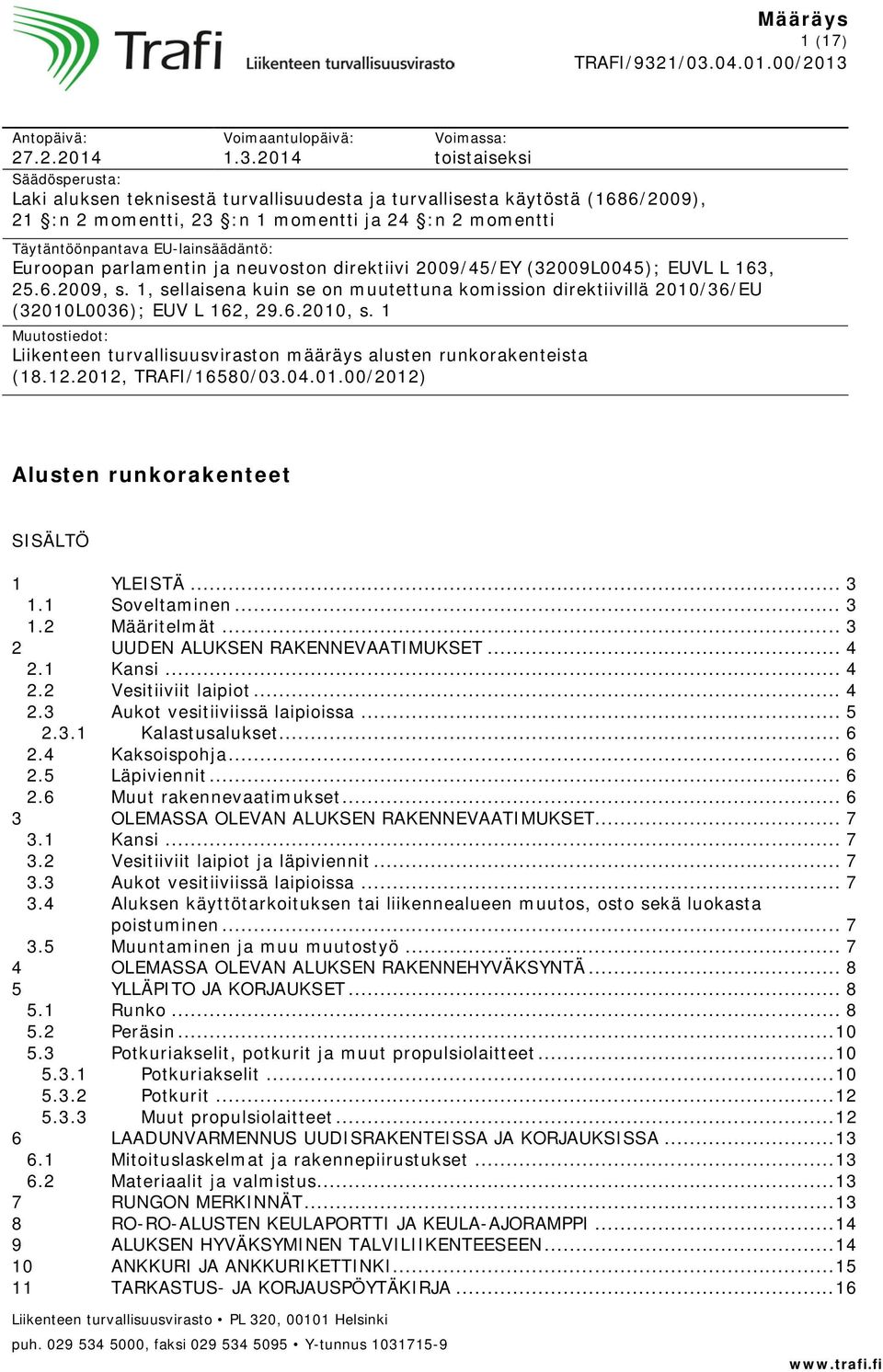 Trafi Liikenteen turvallisuusvirasto

Määräys
1 (17)
TRAFI/9321/03.04.01.00/2013

Antopäivä: 27.2.2014
Voimaantulopäivä: 1.3.2014
Voimassa: toistaiseksi

Säädösperusta:
Laki aluksen teknisestä turvallisuudesta ja turvallisesta käytöstä (1686/2009), 21 §:n 2 momentti, 23 §:n 1 momentti ja 24 §:n 2 momentti

Täytäntöönpantava EU-lainsäädäntö:
Euroopan parlamentin ja neuvoston direktiivi 2009/45/EY (32009L0045); EUVL L 163, 25.6.2009, s. 1, sellaisena kuin se on muutettuna komission direktiivillä 2010/36/EU (32010L0036); EUV L 162, 29.6.2010, s. 1

Muutostiedot:
Liikenteen turvallisuusviraston määräys alusten runkorakenteista (18.12.2012, TRAFI/16580/03.04.01.00/2012)

Alusten runkorakenteet

SISÄLTÖ

1 YLEISTÄ ... 3
1.1 Soveltaminen ... 3
1.2 Määritelmät ... 3
2 UUDEN ALUKSEN RAKENNEVAATIMUKSET ... 4
2.1 Kansi ... 4
2.2 Vesitiiviit laipiot ... 4
2.3 Aukot vesitiiviissä laipioissa ... 5
2.3.1 Kalastusalukset ... 6
2.4 Kaksoispohja ... 6
2.5 Läpiviennit ... 6
2.6 Muut rakennevaatimukset ... 6
3 OLEMASSA OLEVAN ALUKSEN RAKENNEVAATIMUKSET ... 7
3.1 Kansi ... 7
3.2 Vesitiiviit laipiot ja läpiviennit ... 7
3.3 Aukot vesitiiviissä laipioissa ... 7
3.4 Aluksen käyttötarkoituksen tai liikennealueen muutos, osto sekä luokasta poistuminen ... 7
3.5 Muuntaminen ja muu muutostyö ... 7
4 OLEMASSA OLEVAN ALUKSEN RAKENNEHYVÄKSYNTÄ ... 8
5 YLLÄPITO JA KORJAUKSET ... 8
5.1 Runko ... 8
5.2 Peräsin ... 10
5.3 Potkuriakselit, potkurit ja muut propulsiolaitteet ... 10
5.3.1 Potkuriakselit ... 10
5.3.2 Potkurit ... 12
5.3.3 Muut propulsiolaitteet ... 12
6 LAADUNVARMENNUS UUDISRAKENTEISSA JA KORJAUKSISSA ... 13
6.1 Mitoituslaskelmat ja rakennepiirustukset ... 13
6.2 Materiaalit ja valmistus ... 13
7 RUNGON MERKINNÄT ... 13
8 RO-RO-ALUSTEN KEULAPORTTI JA KEULA-AJORAMPPI ... 14
9 ALUKSEN HYVÄKSYMINEN TALVILIIKENTEESEEN ... 14
10 ANKKURI JA ANKKURIKETTINKI ... 15
11 TARKASTUS- JA KORJAUSPÖYTÄKIRJA ... 16

Liikenteen turvallisuusvirasto • PL 320, 00101 Helsinki
puh. 029 534 5000, faksi 029 534 5095 • Y-tunnus 1031715-9
www.trafi.fi